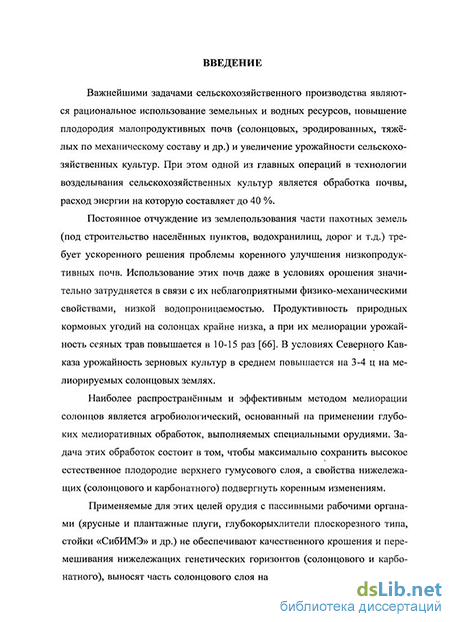 ВВЕДЕНИЕ

Важнейшими задачами сельскохозяйственного производства являются рациональное использование земельных и водных ресурсов, повышение плодородия малопродуктивных почв (солонцовых, эродированных, тяжёлых по механическому составу и др.) и увеличение урожайности сельскохозяйственных культур. При этом одной из главных операций в технологии возделывания сельскохозяйственных культур является обработка почвы, расход энергии на которую составляет до 40 %.

Постоянное отчуждение из землепользования части пахотных земель (под строительство населённых пунктов, водохранилищ, дорог и т.д.) требует ускоренного решения проблемы коренного улучшения низкопродуктивных почв. Использование этих почв даже в условиях орошения значительно затрудняется в связи с их неблагоприятными физико-механическими свойствами, низкой водопроницаемостью. Продуктивность природных кормовых угодий на солонцах крайне низка, а при их мелиорации урожайность сеяных трав повышается в 10-15 раз [66]. В условиях Северного Кавказа урожайность зерновых культур в среднем повышается на 3-4 ц на мелиорируемых солонцовых землях.

Наиболее распространённым и эффективным методом мелиорации солонцов является агробиологический, основанный на применении глубоких мелиоративных обработок, выполняемых специальными орудиями. Задача этих обработок состоит в том, чтобы максимально сохранить высокое естественное плодородие верхнего гумусового слоя, а свойства нижележащих (солонцового и карбонатного) подвергнуть коренным изменениям.

Применяемые для этих целей орудия с пассивными рабочими органами (ярусные и плантажные плуги, глубокорыхлители плоскорезного типа, стойки «СибИМЭ» и др.) не обеспечивают качественного крошения и перемешивания нижележащих генетических горизонтов (солонцового и карбонатного), выносят часть солонцового слоя на

dsLib.net
библиотека диссертаций